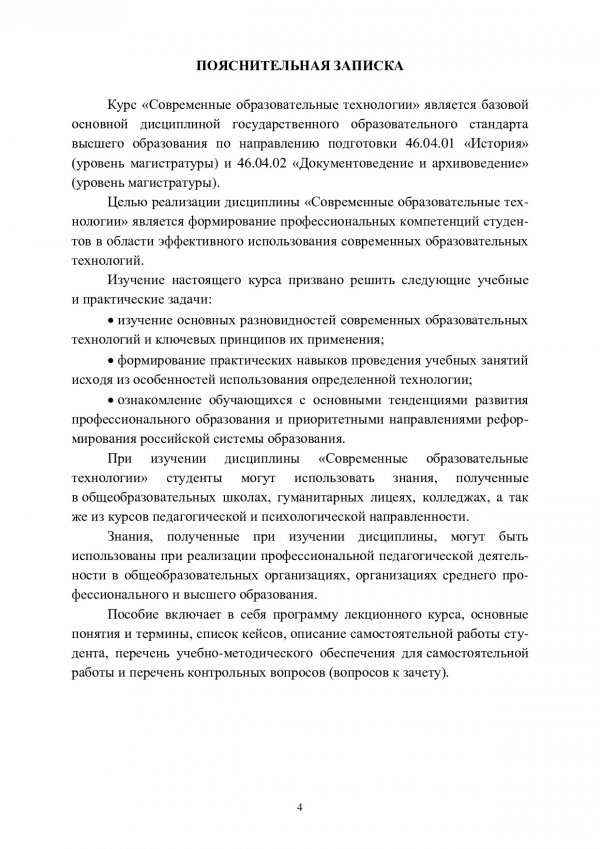 ПОЯСНИТЕЛЬНАЯ ЗАПИСКА

Курс «Современные образовательные технологии» является базовой основной дисциплиной государственного образовательного стандарта высшего образования по направлению подготовки 46.04.01 «История» (уровень магистратуры) и 46.04.02 «Документоведение и архивоведение» (уровень магистратуры).

Целью реализации дисциплины «Современные образовательные технологии» является формирование профессиональных компетенций студентов в области эффективного использования современных образовательных технологий.

Изучение настоящего курса призвано решить следующие учебные и практические задачи:

• изучение основных разновидностей современных образовательных технологий и ключевых принципов их применения;

• формирование практических навыков проведения учебных занятий исходя из особенностей использования определенной технологии;

• ознакомление обучающихся с основными тенденциями развития профессионального образования и приоритетными направлениями реформирования российской системы образования.

При изучении дисциплины «Современные образовательные технологии» студенты могут использовать знания, полученные в общеобразовательных школах, гуманитарных лицеях, колледжах, а так же из курсов педагогической и психологической направленности.

Знания, полученные при изучении дисциплины, могут быть использованы при реализации профессиональной педагогической деятельности в общеобразовательных организациях, организациях среднего профессионального и высшего образования.

Пособие включает в себя программу лекционного курса, основные понятия и термины, список кейсов, описание самостоятельной работы студента, перечень учебно-методического обеспечения для самостоятельной работы и перечень контрольных вопросов (вопросов к зачету).

4